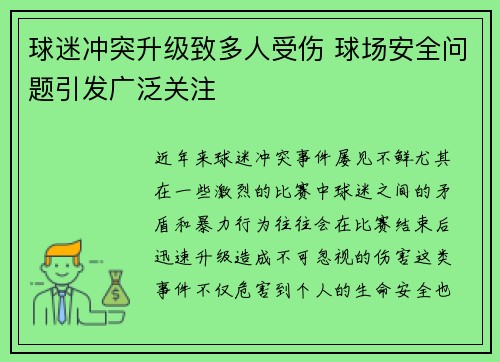 球迷冲突升级致多人受伤 球场安全问题引发广泛关注

近年来球迷冲突事件屡见不鲜尤其在一些激烈的比赛中球迷之间的矛盾和暴力行为往往会在比赛结束后迅速升级造成不可忽视的伤害这类事件不仅危害到个人的生命安全也

$